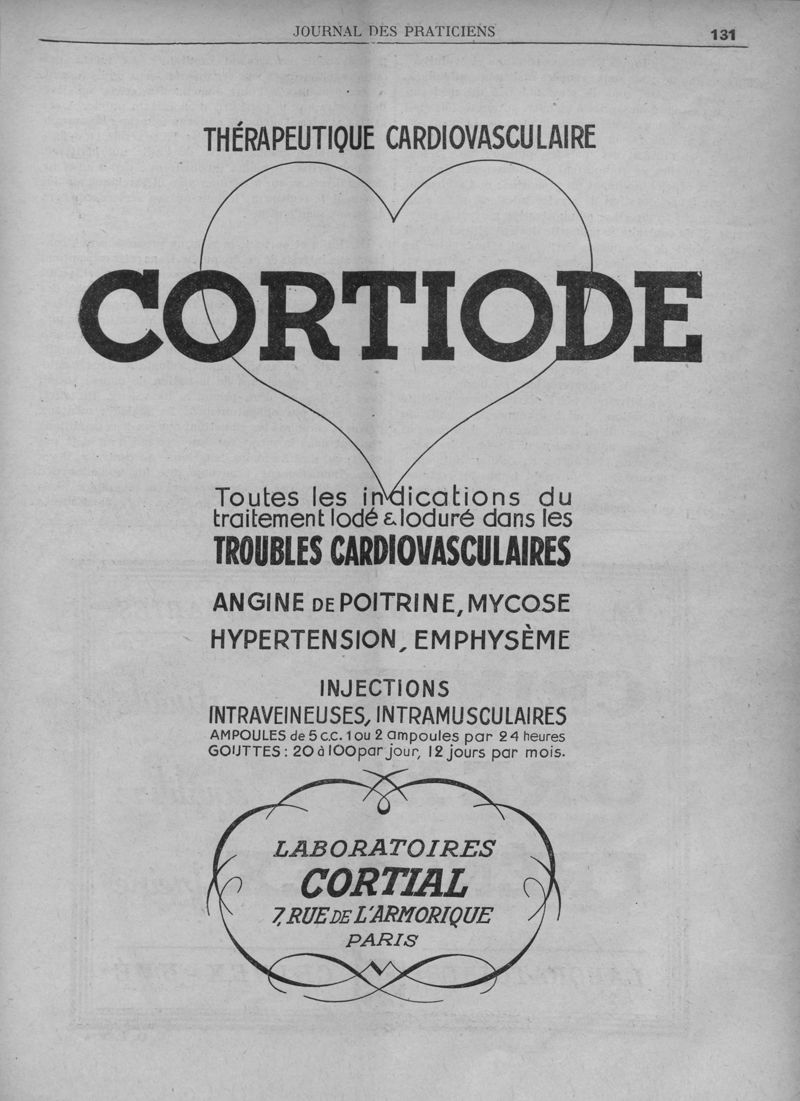 JOURNAL DES PRATICIENS 131

THÉRAPEUTIQUE CARDIOVASCULAIRE

CORTIODE

Toutes les indications du traitement Iodé & Ioduré dans les

TROUBLES CARDIOVASCULAIRES

ANGINE DE POITRINE, MYCOSE
HYPERTENSION, EMPHYSÈME

INJECTIONS
INTRAVEINEUSES, INTRAMUSCULAIRES
AMPOULES de 5 c.c. 1 ou 2 ampoules par 24 heures
GOUTTES : 20 à 100 par jour, 12 jours par mois.

LABORATOIRES
CORTIAL
7, RUE DE L'ARMORIQUE
PARIS